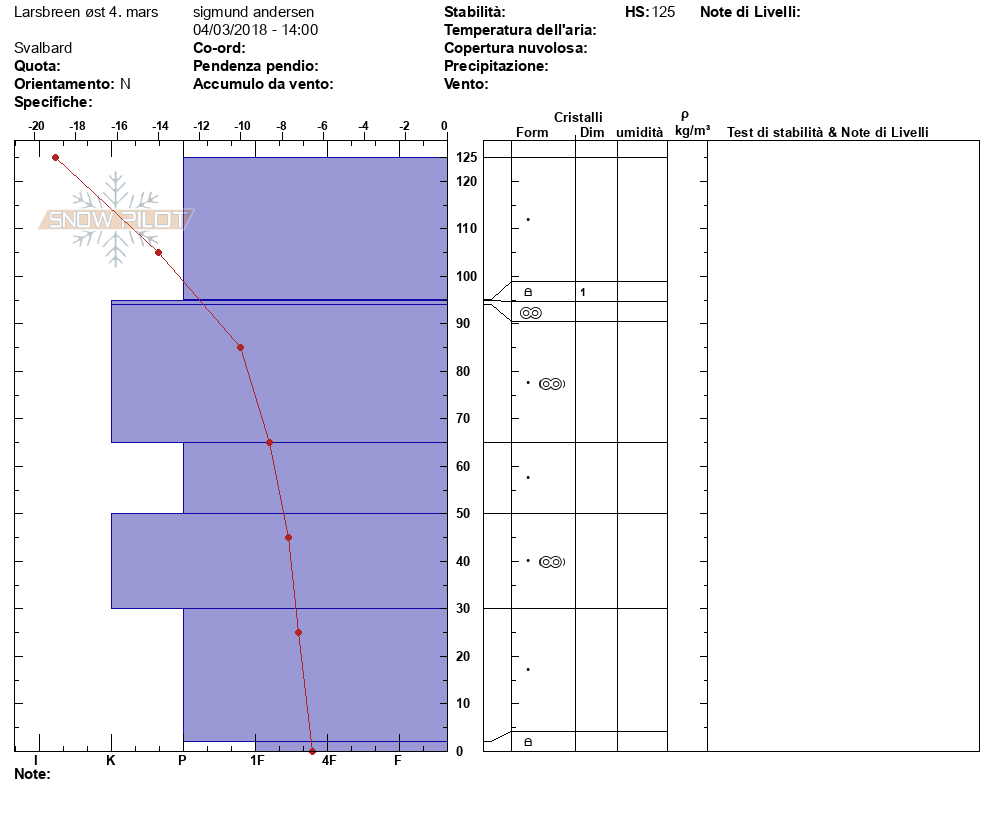 Larsbreen øst 4. mars
Svalbard
Quota:
Orientamento: N
Specifiche:

sigmund andersen
04/03/2018 - 14:00
Co-ord:
Pendenza pendio:
Accumulo da vento:

Stabilità:
Temperatura dell'aria:
Copertura nuvolosa:
Precipitazione:
Vento:

HS: 125

Note di Livelli:

-20 -18 -16 -14 -12 -10 -8 -6 -4 -2 0

SNOW PILOT

125
120
110
100
90
80
70
60
50
40
30
20
10
0

I K P 1F 4F F

Note:

Cristalli
Form Dim umidità
ρ kg/m³
Test di stabilità & Note di Livelli

1